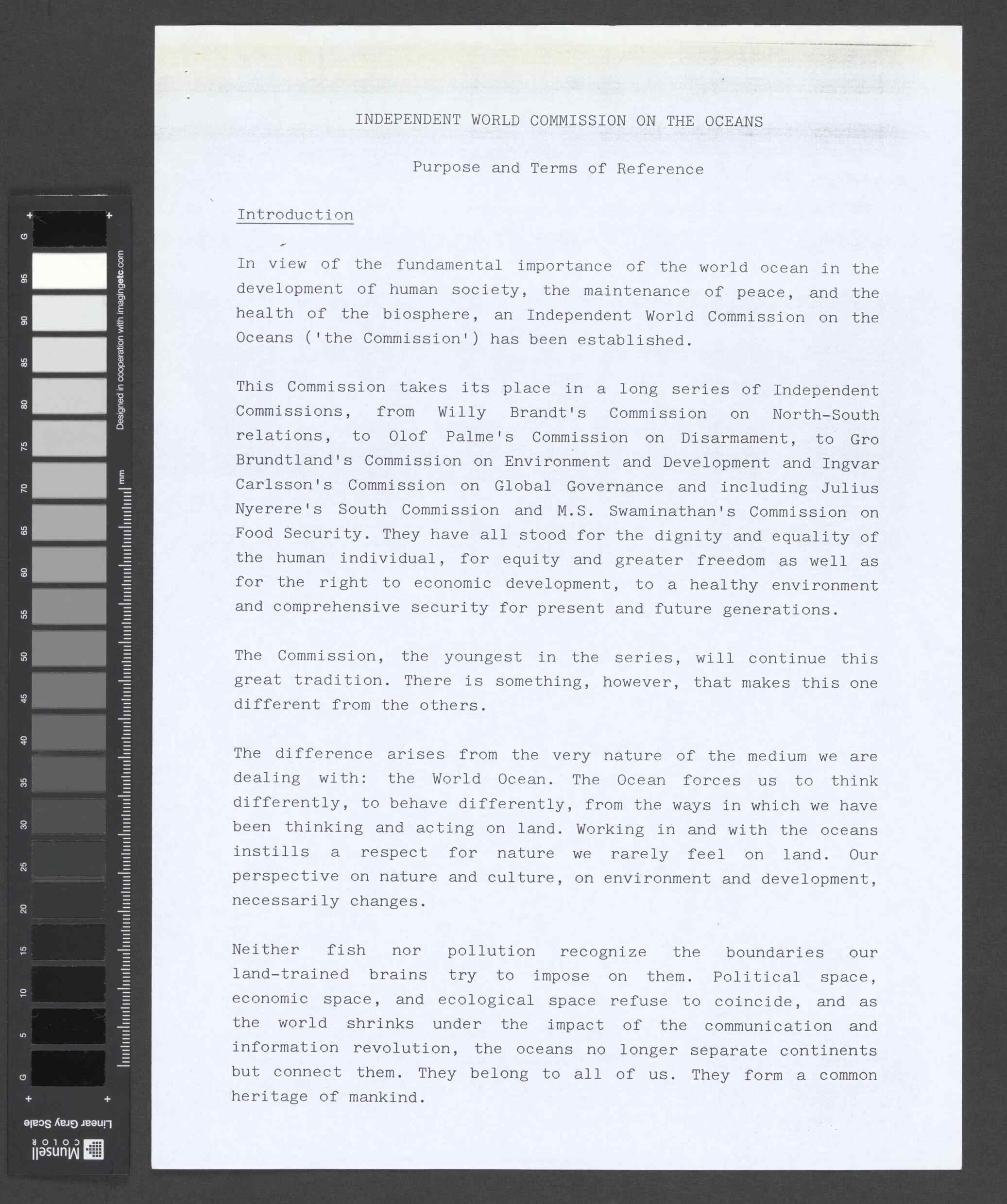 G
95
90
85
80
75
70
65
60
55
50
45
40
35
30
25
20
15
10
5
G
Designed in cooperation with imagingetc.com
mm
Linear Gray Scale
Munsell COLOR

INDEPENDENT WORLD COMMISSION ON THE OCEANS

Purpose and Terms of Reference

Introduction

In view of the fundamental importance of the world ocean in the development of human society, the maintenance of peace, and the health of the biosphere, an Independent World Commission on the Oceans ('the Commission') has been established.

This Commission takes its place in a long series of Independent Commissions, from Willy Brandt's Commission on North-South relations, to Olof Palme's Commission on Disarmament, to Gro Brundtland's Commission on Environment and Development and Ingvar Carlsson's Commission on Global Governance and including Julius Nyerere's South Commission and M.S. Swaminathan's Commission on Food Security. They have all stood for the dignity and equality of the human individual, for equity and greater freedom as well as for the right to economic development, to a healthy environment and comprehensive security for present and future generations.

The Commission, the youngest in the series, will continue this great tradition. There is something, however, that makes this one different from the others.

The difference arises from the very nature of the medium we are dealing with: the World Ocean. The Ocean forces us to think differently, to behave differently, from the ways in which we have been thinking and acting on land. Working in and with the oceans instills a respect for nature we rarely feel on land. Our perspective on nature and culture, on environment and development, necessarily changes.

Neither fish nor pollution recognize the boundaries our land-trained brains try to impose on them. Political space, economic space, and ecological space refuse to coincide, and as the world shrinks under the impact of the communication and information revolution, the oceans no longer separate continents but connect them. They belong to all of us. They form a common heritage of mankind.